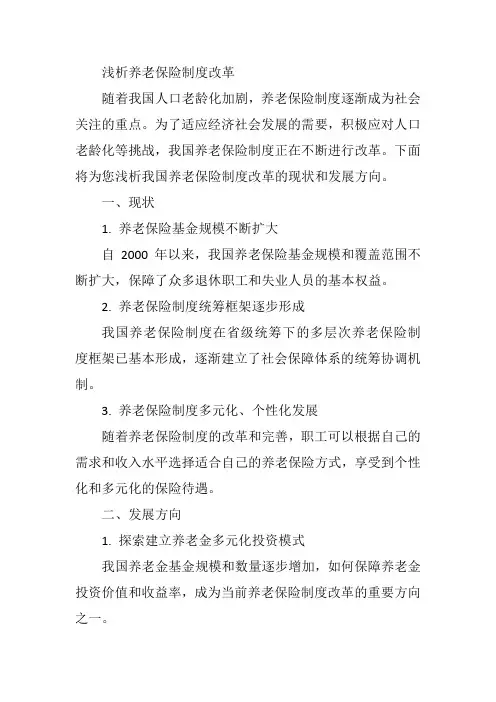 浅析养老保险制度改革

随着我国人口老龄化加剧，养老保险制度逐渐成为社会关注的重点。为了适应经济社会发展的需要，积极应对人口老龄化等挑战，我国养老保险制度正在不断进行改革。下面将为您浅析我国养老保险制度改革的现状和发展方向。

一、现状

1. 养老保险基金规模不断扩大

自 2000 年以来，我国养老保险基金规模和覆盖范围不断扩大，保障了众多退休职工和失业人员的基本权益。

2. 养老保险制度统筹框架逐步形成

我国养老保险制度在省级统筹下的多层次养老保险制度框架已基本形成，逐渐建立了社会保障体系的统筹协调机制。

3. 养老保险制度多元化、个性化发展

随着养老保险制度的改革和完善，职工可以根据自己的需求和收入水平选择适合自己的养老保险方式，享受到个性化和多元化的保险待遇。

二、发展方向

1. 探索建立养老金多元化投资模式

我国养老金基金规模和数量逐步增加，如何保障养老金投资价值和收益率，成为当前养老保险制度改革的重要方向之一。